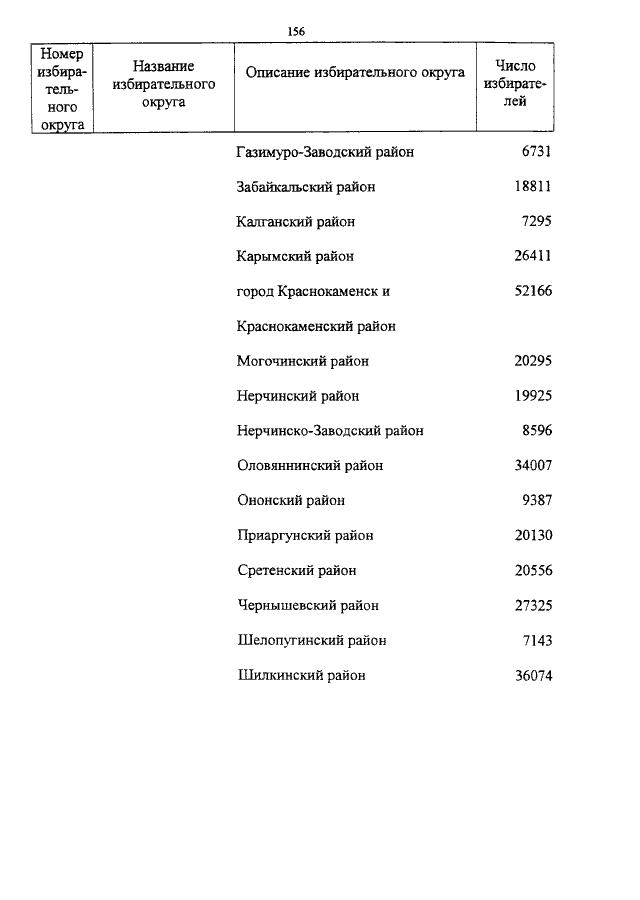 156

| Номер избирательного округа | Название избирательного округа | Описание избирательного округа | Число избирателей |
|---|---|---|---|
| | | Газимуро-Заводский район | 6731 |
| | | Забайкальский район | 18811 |
| | | Калганский район | 7295 |
| | | Карымский район | 26411 |
| | | город Краснокаменск и Краснокаменский район | 52166 |
| | | Могочинский район | 20295 |
| | | Нерчинский район | 19925 |
| | | Нерчинско-Заводский район | 8596 |
| | | Оловяннинский район | 34007 |
| | | Ононский район | 9387 |
| | | Приаргунский район | 20130 |
| | | Сретенский район | 20556 |
| | | Чернышевский район | 27325 |
| | | Шелопугинский район | 7143 |
| | | Шилкинский район | 36074 |